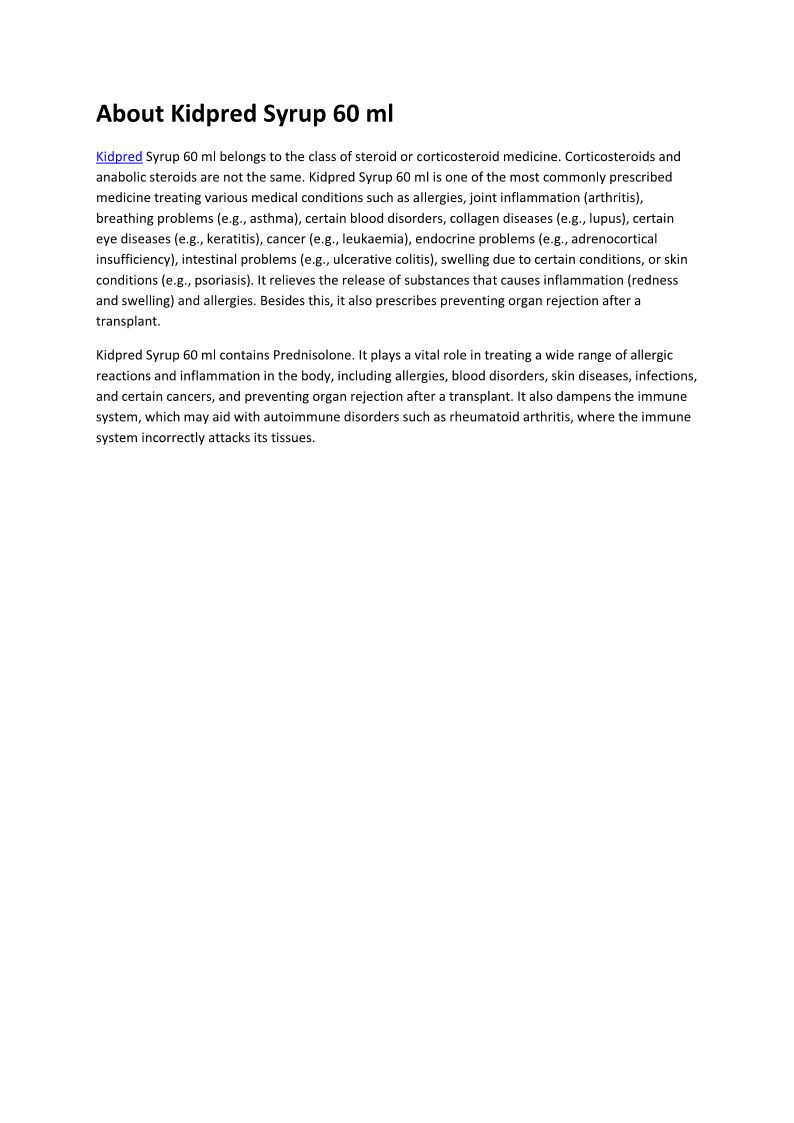 About Kidpred Syrup 60 ml

Kidpred Syrup 60 ml belongs to the class of steroid or corticosteroid medicine. Corticosteroids and anabolic steroids are not the same. Kidpred Syrup 60 ml is one of the most commonly prescribed medicine treating various medical conditions such as allergies, joint inflammation (arthritis), breathing problems (e.g., asthma), certain blood disorders, collagen diseases (e.g., lupus), certain eye diseases (e.g., keratitis), cancer (e.g., leukaemia), endocrine problems (e.g., adrenocortical insufficiency), intestinal problems (e.g., ulcerative colitis), swelling due to certain conditions, or skin conditions (e.g., psoriasis). It relieves the release of substances that causes inflammation (redness and swelling) and allergies. Besides this, it also prescribes preventing organ rejection after a transplant.

Kidpred Syrup 60 ml contains Prednisolone. It plays a vital role in treating a wide range of allergic reactions and inflammation in the body, including allergies, blood disorders, skin diseases, infections, and certain cancers, and preventing organ rejection after a transplant. It also dampens the immune system, which may aid with autoimmune disorders such as rheumatoid arthritis, where the immune system incorrectly attacks its tissues.